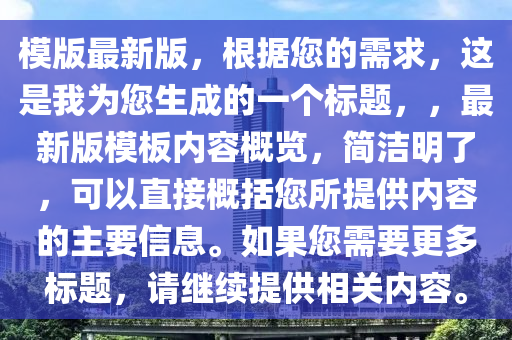 模版最新版，根据您的需求，这是我为您生成的一个标题，，最新版模板内容概览，简洁明了，可以直接概括您所提供内容的主要信息。如果您需要更多标题，请继续提供相关内容。